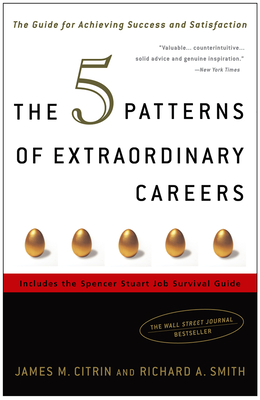 The Guide for Achieving Success and Satisfaction

"Valuable... counterintuitive... solid advice and genuine inspiration."
—New York Times

THE 5 PATTERNS OF EXTRAORDINARY CAREERS

Includes the Spencer Stuart Job Survival Guide

THE WALL STREET JOURNAL BESTSELLER

JAMES M. CITRIN AND RICHARD A. SMITH